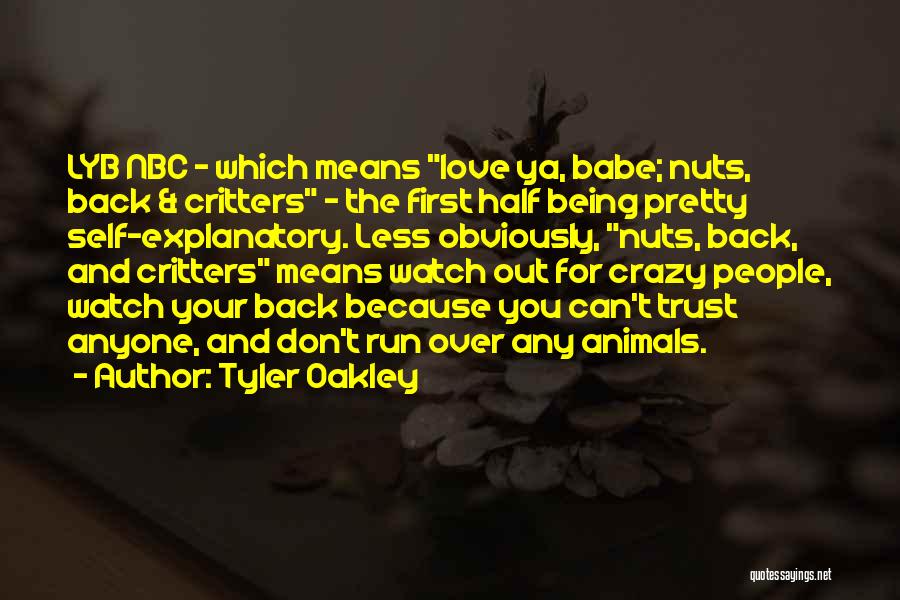 LYB NBC - which means "love ya, babe; nuts, back & critters" - the first half being pretty self-explanatory. Less obviously, "nuts, back, and critters" means watch out for crazy people, watch your back because you can't trust anyone, and don't run over any animals.

- Author: Tyler Oakley

quotessayings.net